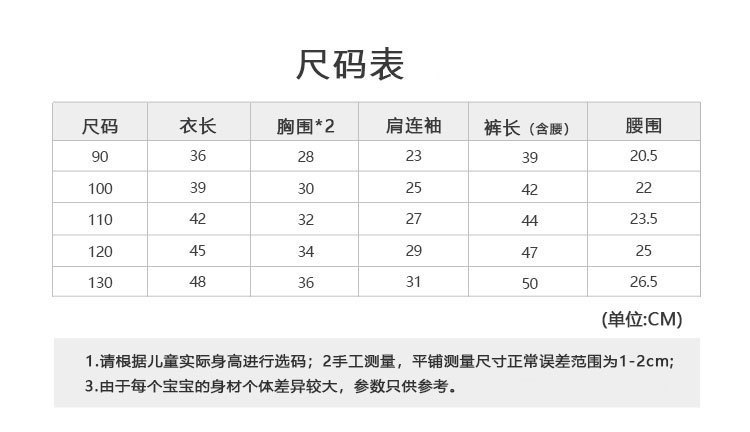 尺码表

| 尺码 | 衣长 | 胸围*2 | 肩连袖 | 裤长（含腰） | 腰围 |
|---|---|---|---|---|---|
| 90 | 36 | 28 | 23 | 39 | 20.5 |
| 100 | 39 | 30 | 25 | 42 | 22 |
| 110 | 42 | 32 | 27 | 44 | 23.5 |
| 120 | 45 | 34 | 29 | 47 | 25 |
| 130 | 48 | 36 | 31 | 50 | 26.5 |

(单位:CM)

1.请根据儿童实际身高进行选码；2手工测量，平铺测量尺寸正常误差范围为1-2cm;
3.由于每个宝宝的身材个体差异较大，参数只供参考。